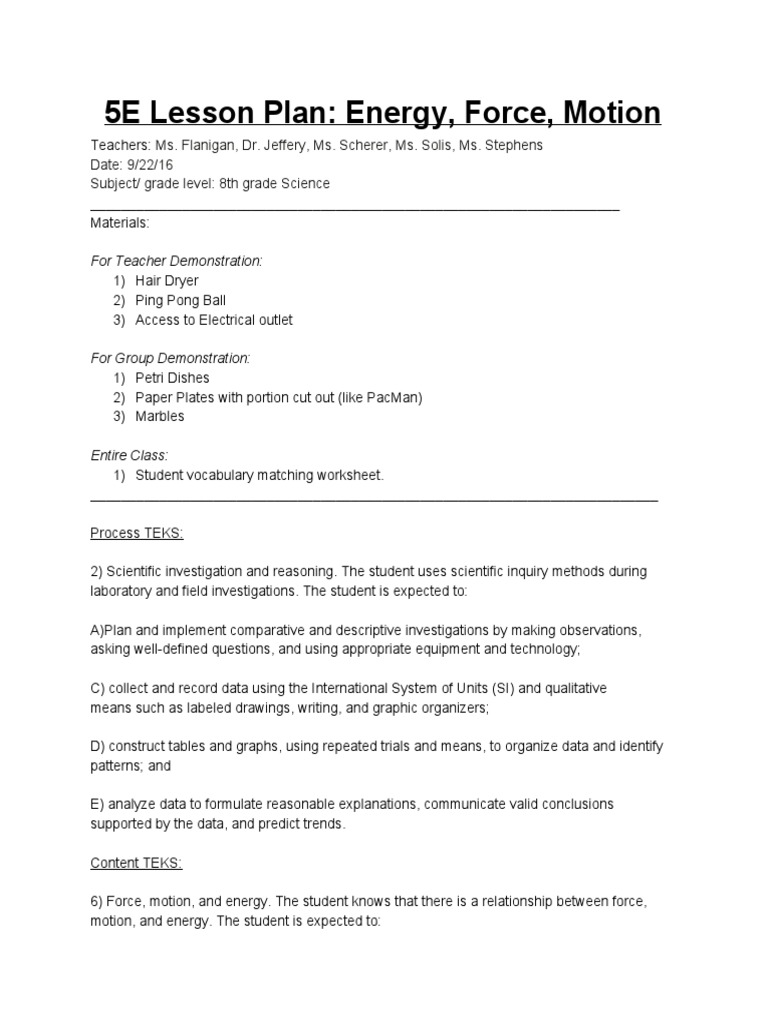 5E Lesson Plan: Energy, Force, Motion

Teachers: Ms. Flanigan, Dr. Jeffery, Ms. Scherer, Ms. Solis, Ms. Stephens
Date: 9/22/16
Subject/ grade level: 8th grade Science

Materials:

For Teacher Demonstration:
1) Hair Dryer
2) Ping Pong Ball
3) Access to Electrical outlet

For Group Demonstration:
1) Petri Dishes
2) Paper Plates with portion cut out (like PacMan)
3) Marbles

Entire Class:
1) Student vocabulary matching worksheet.

Process TEKS:

2) Scientific investigation and reasoning. The student uses scientific inquiry methods during laboratory and field investigations. The student is expected to:

A)Plan and implement comparative and descriptive investigations by making observations, asking well-defined questions, and using appropriate equipment and technology;

C) collect and record data using the International System of Units (SI) and qualitative means such as labeled drawings, writing, and graphic organizers;

D) construct tables and graphs, using repeated trials and means, to organize data and identify patterns; and

E) analyze data to formulate reasonable explanations, communicate valid conclusions supported by the data, and predict trends.

Content TEKS:

6) Force, motion, and energy. The student knows that there is a relationship between force, motion, and energy. The student is expected to: